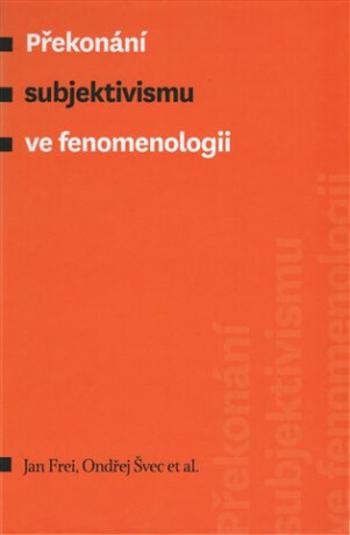 Překonání
subjektivismu
ve fenomenologii

Jan Frei, Ondřej Švec et al.

Překonání
subjektivismu
ve fenomenologii